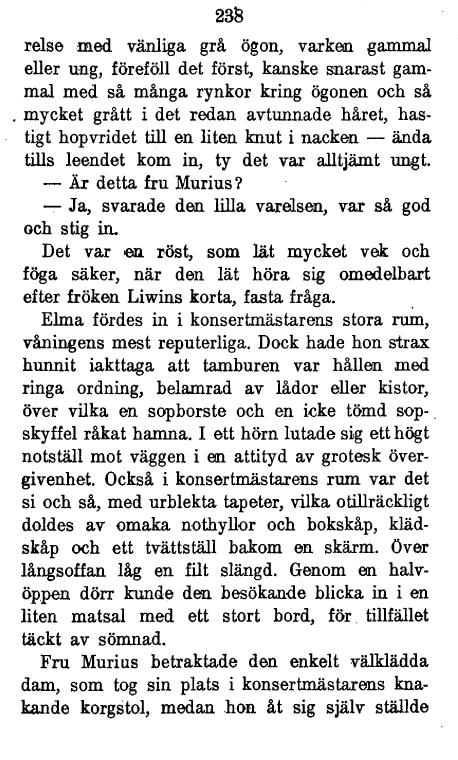 238

relse med vänliga grå ögon, varken gammal eller ung, föreföll det först, kanske snarast gammal med så många rynkor kring ögonen och så mycket grått i det redan avtunnade håret, hastigt hopvridet till en liten knut i nacken — ända tills leendet kom in, ty det var alltjämt ungt.

— Är detta fru Murius?

— Ja, svarade den lilla varelsen, var så god och stig in.

Det var en röst, som lät mycket vek och föga säker, när den lät höra sig omedelbart efter fröken Liwins korta, fasta fråga.

Elma fördes in i konsertmästarens stora rum, våningens mest reputerliga. Dock hade hon strax hunnit iakttaga att tamburen var hållen med ringa ordning, belamrad av lådor eller kistor, över vilka en sopborste och en icke tömd sopskyffel råkat hamna. I ett hörn lutade sig ett högt notställ mot väggen i en attityd av grotesk övergivenhet. Också i konsertmästarens rum var det si och så, med urblekta tapeter, vilka otillräckligt doldes av omaka nothyllor och bokskåp, klädskåp och ett tvättställ bakom en skärm. Över långsoffan låg en filt slängd. Genom en halvöppen dörr kunde den besökande blicka in i en liten matsal med ett stort bord, för tillfället täckt av sömnad.

Fru Murius betraktade den enkelt välklädda dam, som tog sin plats i konsertmästarens knakande korgstol, medan hon åt sig själv ställde